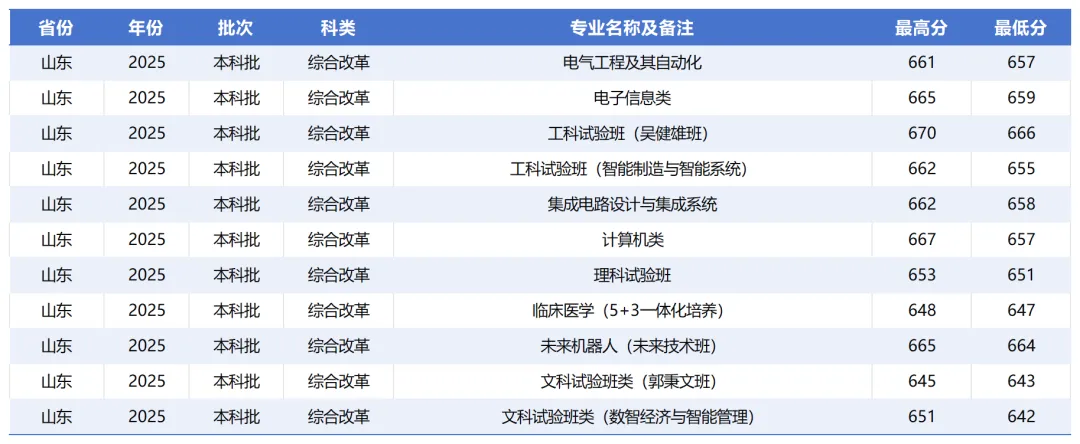 | 省份 | 年份 | 批次 | 科类 | 专业名称及备注 | 最高分 | 最低分 |
|---|---|---|---|---|---|---|
| 山东 | 2025 | 本科批 | 综合改革 | 电气工程及其自动化 | 661 | 657 |
| 山东 | 2025 | 本科批 | 综合改革 | 电子信息类 | 665 | 659 |
| 山东 | 2025 | 本科批 | 综合改革 | 工科试验班（吴健雄班） | 670 | 666 |
| 山东 | 2025 | 本科批 | 综合改革 | 工科试验班（智能制造与智能系统） | 662 | 655 |
| 山东 | 2025 | 本科批 | 综合改革 | 集成电路设计与集成系统 | 662 | 658 |
| 山东 | 2025 | 本科批 | 综合改革 | 计算机类 | 667 | 657 |
| 山东 | 2025 | 本科批 | 综合改革 | 理科试验班 | 653 | 651 |
| 山东 | 2025 | 本科批 | 综合改革 | 临床医学（5+3一体化培养） | 648 | 647 |
| 山东 | 2025 | 本科批 | 综合改革 | 未来机器人（未来技术班） | 665 | 664 |
| 山东 | 2025 | 本科批 | 综合改革 | 文科试验班类（郭秉文班） | 645 | 643 |
| 山东 | 2025 | 本科批 | 综合改革 | 文科试验班类（数智经济与智能管理） | 651 | 642 |